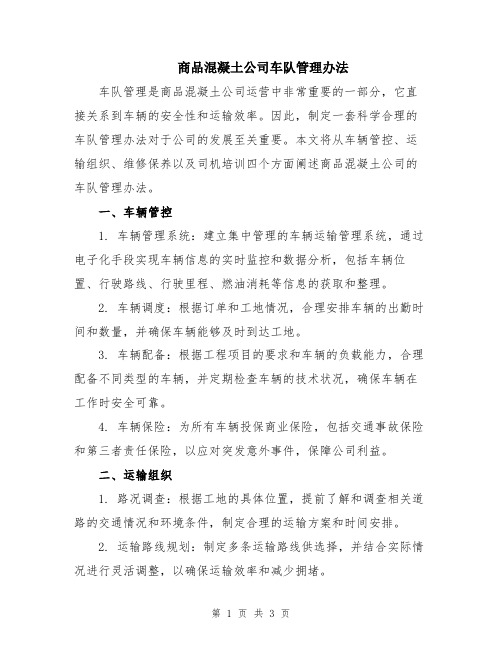 商品混凝土公司车队管理办法

车队管理是商品混凝土公司运营中非常重要的一部分，它直接关系到车辆的安全性和运输效率。因此，制定一套科学合理的车队管理办法对于公司的发展至关重要。本文将从车辆管控、运输组织、维修保养以及司机培训四个方面阐述商品混凝土公司的车队管理办法。

一、车辆管控

1. 车辆管理系统：建立集中管理的车辆运输管理系统，通过电子化手段实现车辆信息的实时监控和数据分析，包括车辆位置、行驶路线、行驶里程、燃油消耗等信息的获取和整理。

2. 车辆调度：根据订单和工地情况，合理安排车辆的出勤时间和数量，并确保车辆能够及时到达工地。

3. 车辆配备：根据工程项目的要求和车辆的负载能力，合理配备不同类型的车辆，并定期检查车辆的技术状况，确保车辆在工作时安全可靠。

4. 车辆保险：为所有车辆投保商业保险，包括交通事故保险和第三者责任保险，以应对突发意外事件，保障公司利益。

二、运输组织

1. 路况调查：根据工地的具体位置，提前了解和调查相关道路的交通情况和环境条件，制定合理的运输方案和时间安排。

2. 运输路线规划：制定多条运输路线供选择，并结合实际情况进行灵活调整，以确保运输效率和减少拥堵。

第 1 页 共 3 页